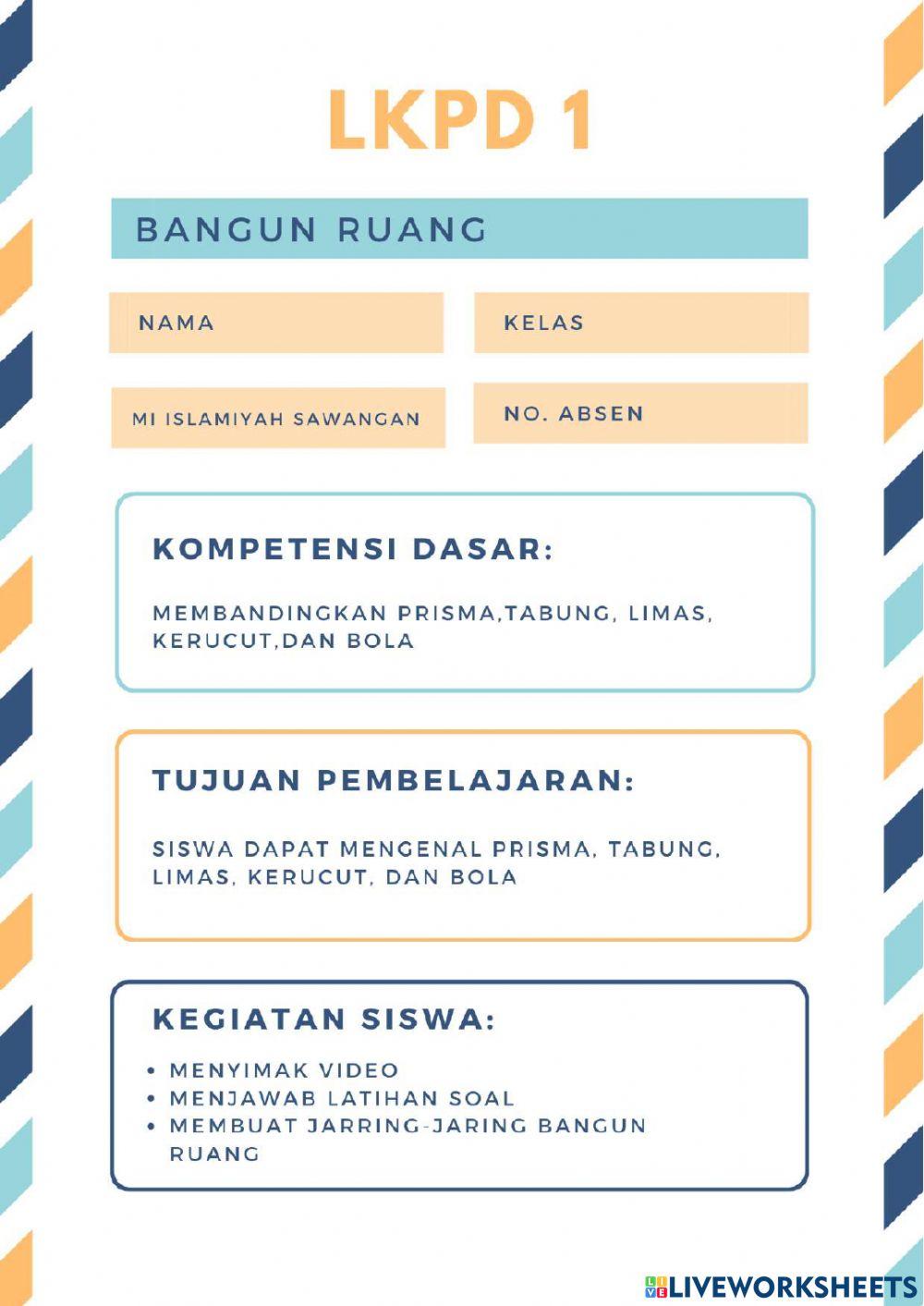 LKPD 1

BANGUN RUANG

NAMA

KELAS

MI ISLAMIYAH SAWANGAN

NO. ABSEN

KOMPETENSI DASAR:

MEMBANDINGKAN PRISMA,TABUNG, LIMAS, KERUCUT,DAN BOLA

TUJUAN PEMBELAJARAN:

SISWA DAPAT MENGENAL PRISMA, TABUNG, LIMAS, KERUCUT, DAN BOLA

KEGIATAN SISWA:

• MENYIMAK VIDEO
• MENJAWAB LATIHAN SOAL
• MEMBUAT JARRING-JARING BANGUN RUANG

LIVEWORKSHEETS